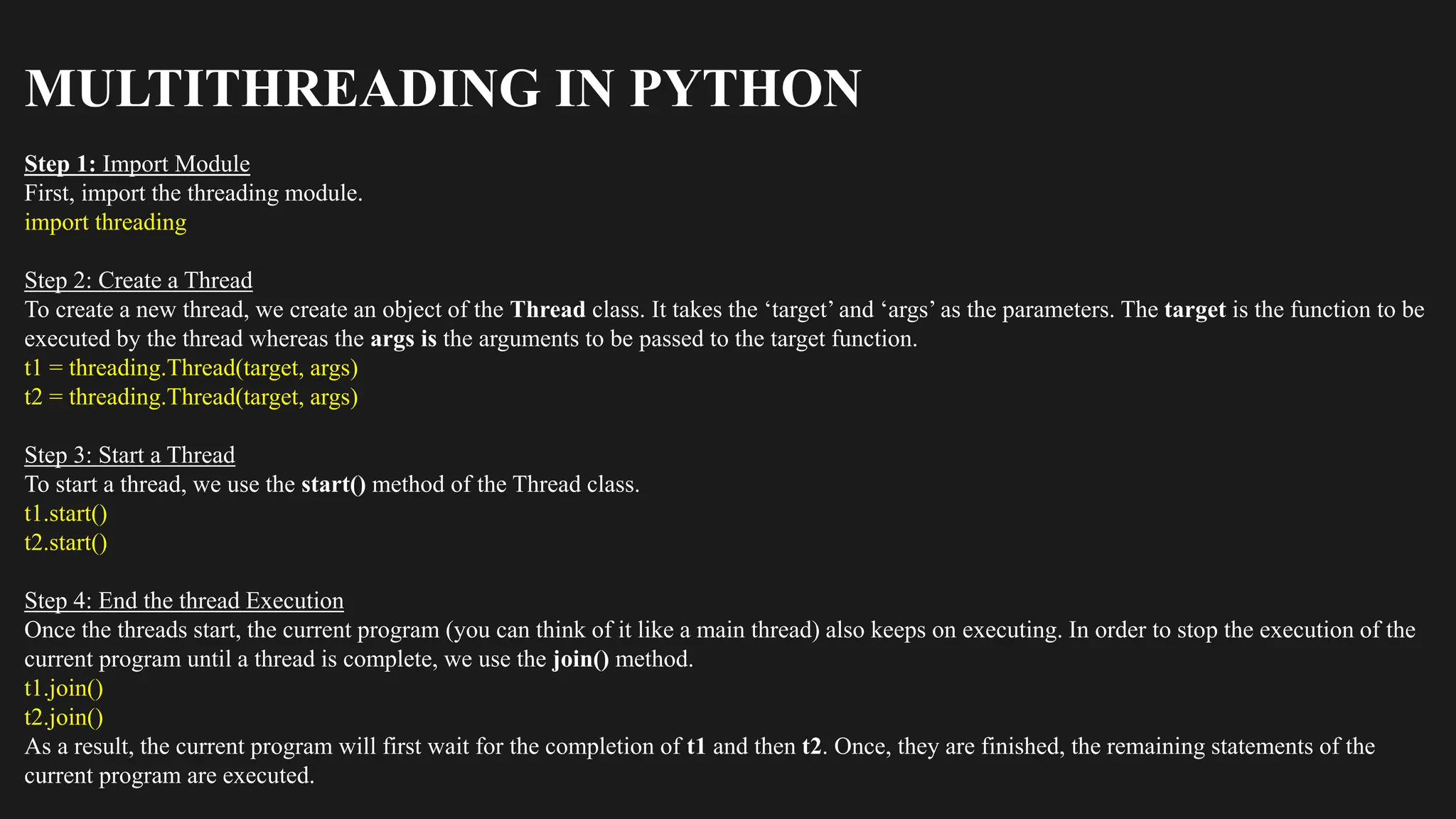 MULTITHREADING IN PYTHON

Step 1: Import Module
First, import the threading module.
import threading

Step 2: Create a Thread
To create a new thread, we create an object of the Thread class. It takes the ‘target’ and ‘args’ as the parameters. The target is the function to be executed by the thread whereas the args is the arguments to be passed to the target function.
t1 = threading.Thread(target, args)
t2 = threading.Thread(target, args)

Step 3: Start a Thread
To start a thread, we use the start() method of the Thread class.
t1.start()
t2.start()

Step 4: End the thread Execution
Once the threads start, the current program (you can think of it like a main thread) also keeps on executing. In order to stop the execution of the current program until a thread is complete, we use the join() method.
t1.join()
t2.join()
As a result, the current program will first wait for the completion of t1 and then t2. Once, they are finished, the remaining statements of the current program are executed.